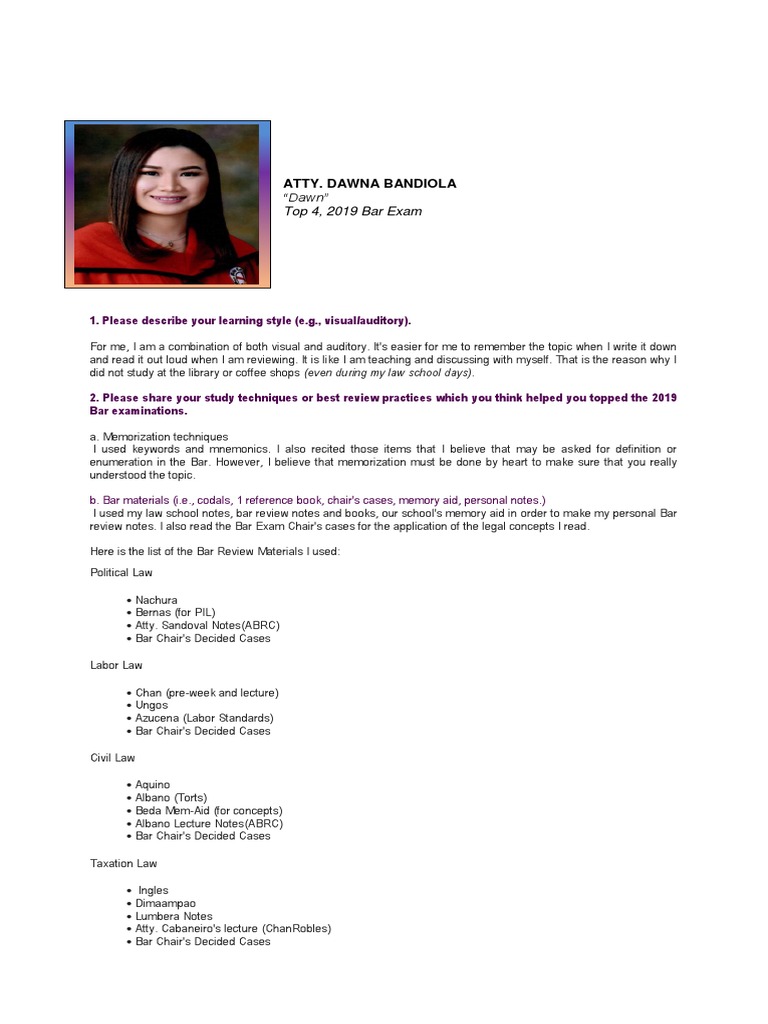 ATTY. DAWNA BANDIOLA
"Dawn"
Top 4, 2019 Bar Exam

1. Please describe your learning style (e.g., visual/auditory).

For me, I am a combination of both visual and auditory. It's easier for me to remember the topic when I write it down and read it out loud when I am reviewing. It is like I am teaching and discussing with myself. That is the reason why I did not study at the library or coffee shops (even during my law school days).

2. Please share your study techniques or best review practices which you think helped you topped the 2019 Bar examinations.

a. Memorization techniques
I used keywords and mnemonics. I also recited those items that I believe that may be asked for definition or enumeration in the Bar. However, I believe that memorization must be done by heart to make sure that you really understood the topic.

b. Bar materials (i.e., codals, 1 reference book, chair's cases, memory aid, personal notes.)
I used my law school notes, bar review notes and books, our school's memory aid in order to make my personal Bar review notes. I also read the Bar Exam Chair's cases for the application of the legal concepts I read.

Here is the list of the Bar Review Materials I used:

Political Law

• Nachura
• Bernas (for PIL)
• Atty. Sandoval Notes(ABRC)
• Bar Chair's Decided Cases

Labor Law

• Chan (pre-week and lecture)
• Ungos
• Azucena (Labor Standards)
• Bar Chair's Decided Cases

Civil Law

• Aquino
• Albano (Torts)
• Beda Mem-Aid (for concepts)
• Albano Lecture Notes(ABRC)
• Bar Chair's Decided Cases

Taxation Law

• Ingles
• Dimaampao
• Lumbera Notes
• Atty. Cabaneiro's lecture (ChanRobles)
• Bar Chair's Decided Cases